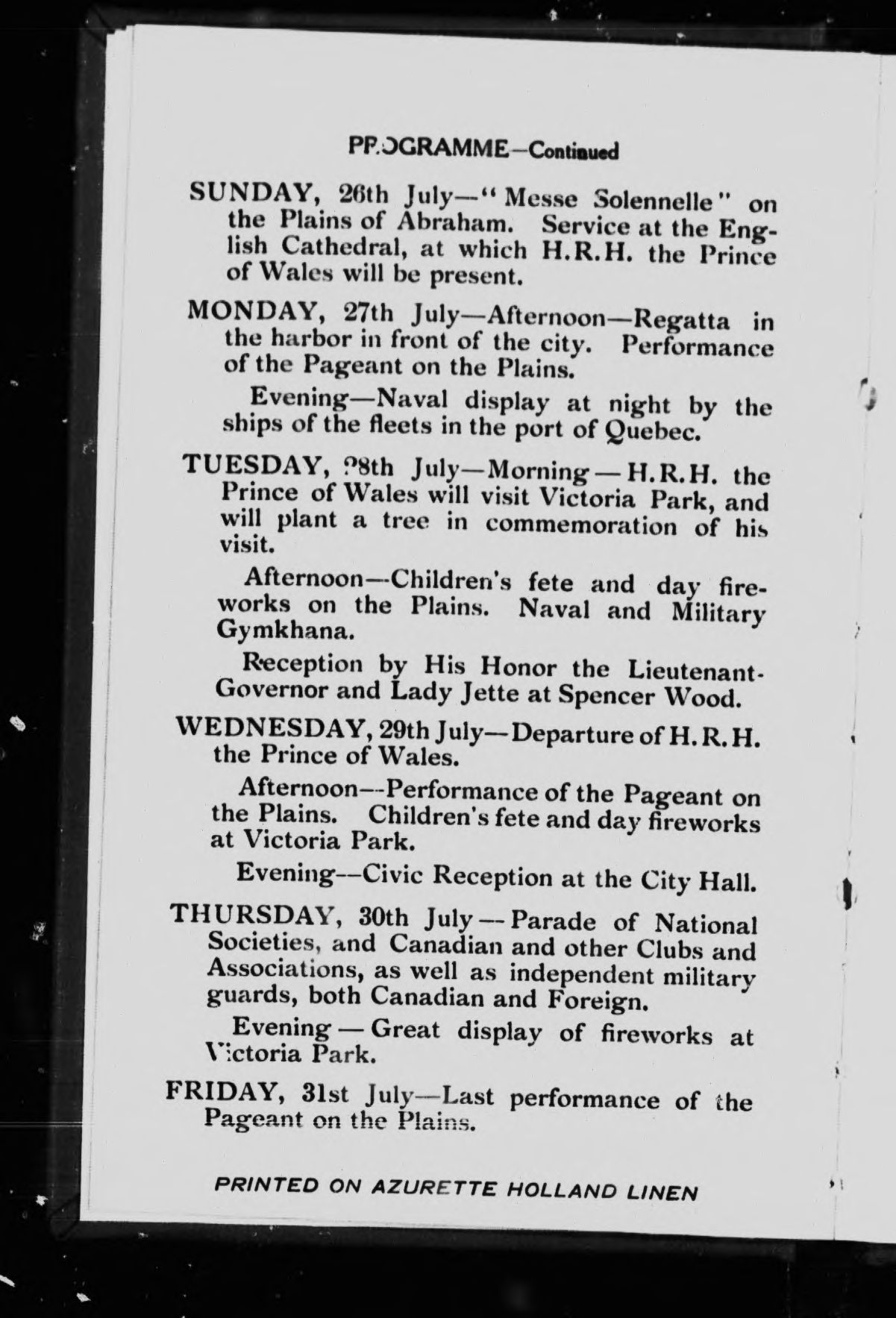 PROGRAMME—Continued

SUNDAY, 26th July—"Messe Solennelle" on the Plains of Abraham. Service at the English Cathedral, at which H.R.H. the Prince of Wales will be present.

MONDAY, 27th July—Afternoon—Regatta in the harbor in front of the city. Performance of the Pageant on the Plains.

Evening—Naval display at night by the ships of the fleets in the port of Quebec.

TUESDAY, 28th July—Morning—H.R.H. the Prince of Wales will visit Victoria Park, and will plant a tree in commemoration of his visit.

Afternoon—Children's fete and day fireworks on the Plains. Naval and Military Gymkhana.

Reception by His Honor the Lieutenant-Governor and Lady Jette at Spencer Wood.

WEDNESDAY, 29th July—Departure of H.R.H. the Prince of Wales.

Afternoon—Performance of the Pageant on the Plains. Children's fete and day fireworks at Victoria Park.

Evening—Civic Reception at the City Hall.

THURSDAY, 30th July—Parade of National Societies, and Canadian and other Clubs and Associations, as well as independent military guards, both Canadian and Foreign.

Evening—Great display of fireworks at Victoria Park.

FRIDAY, 31st July—Last performance of the Pageant on the Plains.

PRINTED ON AZURETTE HOLLAND LINEN